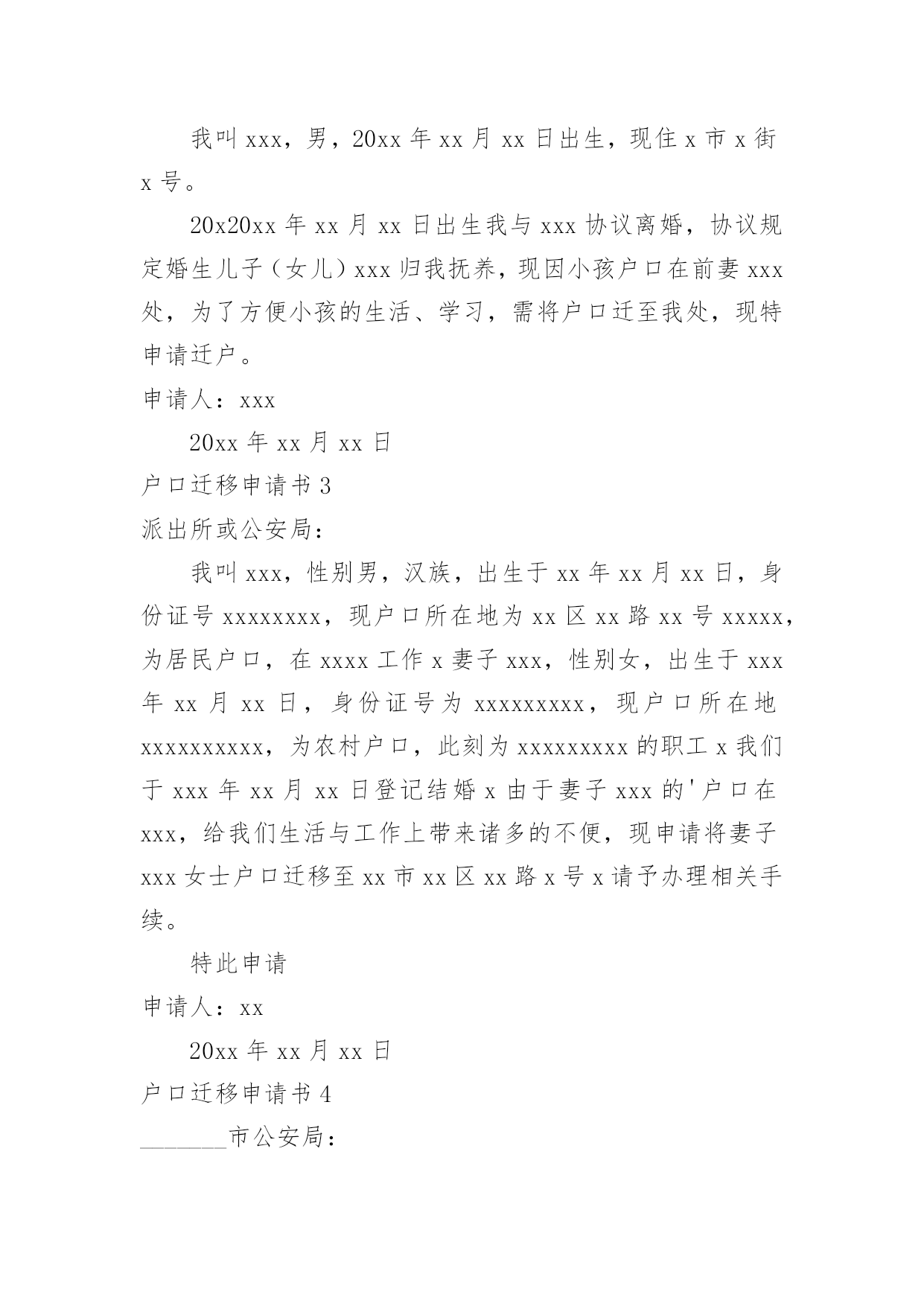 我叫xxx，男，20xx年xx月xx日出生，现住x市x街x号。

20x20xx年xx月xx日出生我与xxx协议离婚，协议规定婚生儿子（女儿）xxx归我抚养，现因小孩户口在前妻xxx处，为了方便小孩的生活、学习，需将户口迁至我处，现特申请迁户。

申请人：xxx

20xx年xx月xx日

户口迁移申请书3

派出所或公安局：

我叫xxx，性别男，汉族，出生于xx年xx月xx日，身份证号xxxxxxxx，现户口所在地为xx区xx路xx号xxxxx，为居民户口，在xxxx工作x妻子xxx，性别女，出生于xxx年xx月xx日，身份证号为xxxxxxxxx，现户口所在地xxxxxxxxxx，为农村户口，此刻为xxxxxxxxx的职工x我们于xxx年xx月xx日登记结婚x由于妻子xxx的'户口在xxx，给我们生活与工作上带来诸多的不便，现申请将妻子xxx女士户口迁移至xx市xx区xx路x号x请予办理相关手续。

特此申请

申请人：xx

20xx年xx月xx日

户口迁移申请书4

________市公安局：